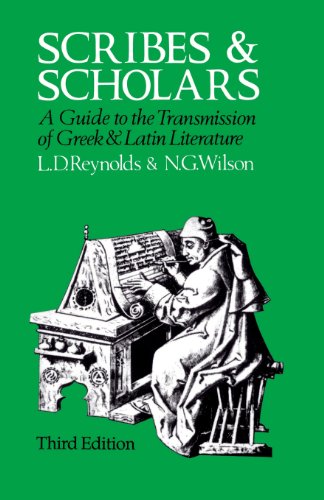 SCRIBES & SCHOLARS

A Guide to the Transmission of Greek & Latin Literature

L.D.Reynolds & N.G.Wilson

Third Edition